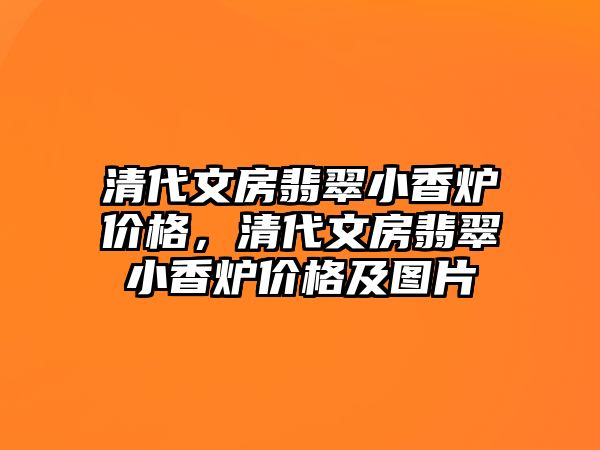 清代文房翡翠小香炉价格，清代文房翡翠小香炉价格及图片